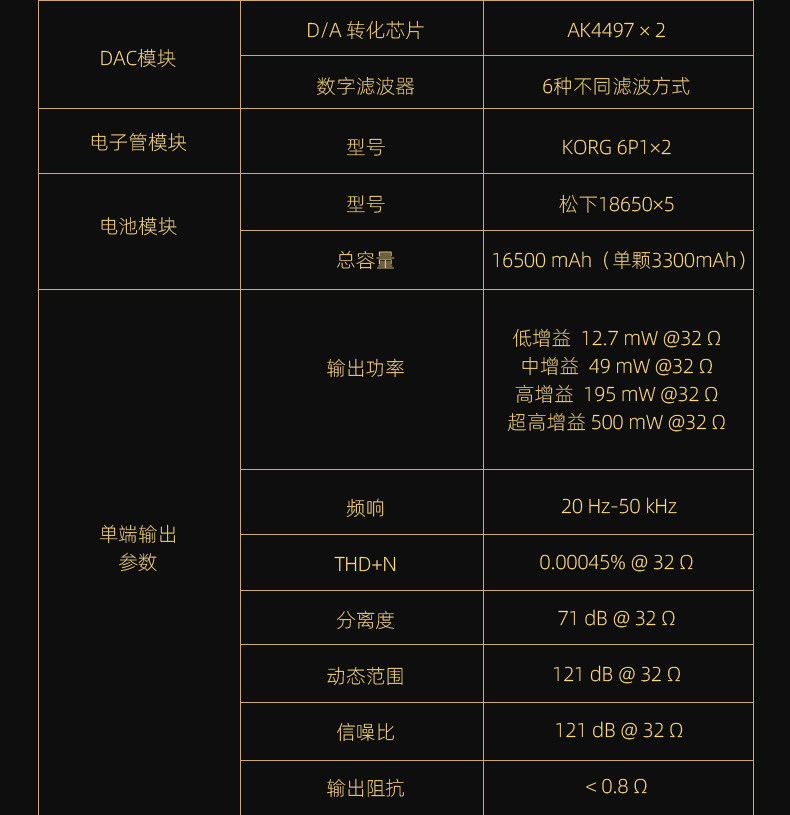 | DAC模块 | D/A 转化芯片 | AK4497 × 2 |
|---|---|---|
|  | 数字滤波器 | 6种不同滤波方式 |
| 电子管模块 | 型号 | KORG 6P1×2 |
| 电池模块 | 型号 | 松下18650×5 |
|  | 总容量 | 16500 mAh（单颗3300mAh） |
| 单端输出参数 | 输出功率 | 低增益 12.7 mW @32 Ω 中增益 49 mW @32 Ω 高增益 195 mW @32 Ω 超高增益 500 mW @32 Ω |
|  | 频响 | 20 Hz-50 kHz |
|  | THD+N | 0.00045% @ 32 Ω |
|  | 分离度 | 71 dB @ 32 Ω |
|  | 动态范围 | 121 dB @ 32 Ω |
|  | 信噪比 | 121 dB @ 32 Ω |
|  | 输出阻抗 | < 0.8 Ω |